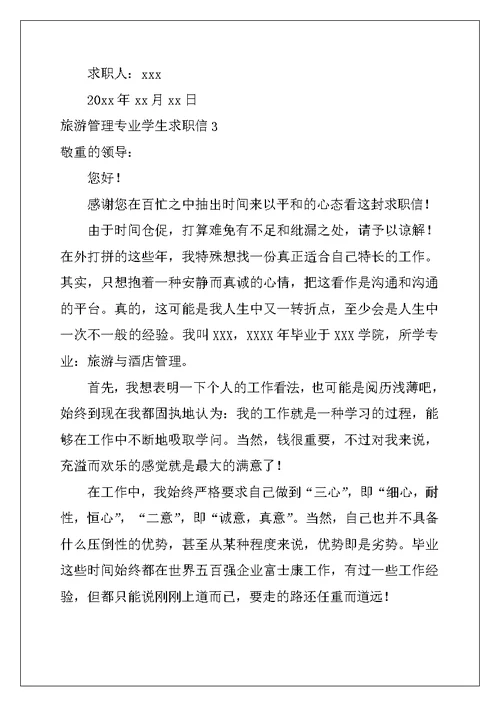 求职人：xxx

20xx 年 xx 月 xx 日

旅游管理专业学生求职信 3

敬重的领导：

您好！

感谢您在百忙之中抽出时间来以平和的心态看这封求职信！

由于时间仓促，打算难免有不足和纰漏之处，请予以谅解！在外打拼的这些年，我特殊想找一份真正适合自己特长的工作。其实，只想抱着一种安静而真诚的心情，把这看作是沟通和沟通的平台。真的，这可能是我人生中又一转折点，至少会是人生中一次不一般的经验。我叫 XXX，XXXX 年毕业于 XXX 学院，所学专业：旅游与酒店管理。

首先，我想表明一下个人的工作看法，也可能是阅历浅薄吧，始终到现在我都固执地认为：我的工作就是一种学习的过程，能够在工作中不断地吸取学问。当然，钱很重要，不过对我来说，充溢而欢乐的感觉就是最大的满意了！

在工作中，我始终严格要求自己做到“三心”，即“细心，耐性，恒心”，“二意”，即“诚意，真意”。当然，自己也并不具备什么压倒性的优势，甚至从某种程度来说，优势即是劣势。毕业这些时间始终都在世界五百强企业富士康工作，有过一些工作经验，但都只能说刚刚上道而已，要走的路还任重而道远！